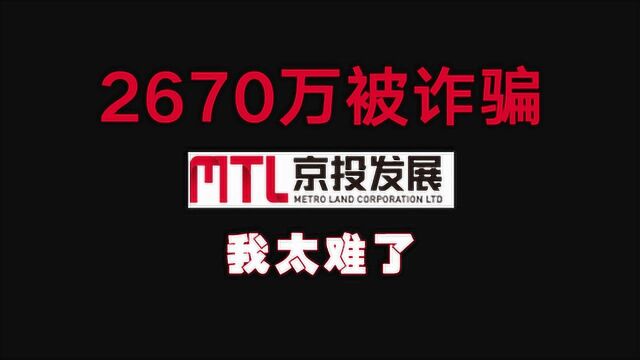 2670万被诈骗

MTL 京投发展
METRO LAND CORPORATION LTD

我太难了